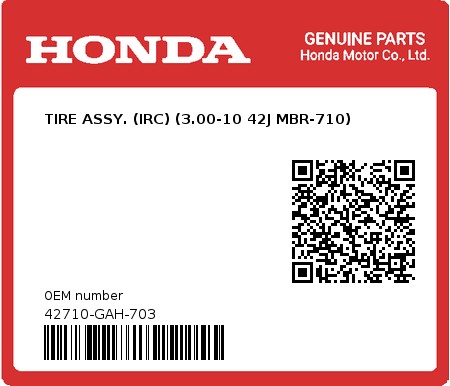 HONDA

GENUINE PARTS
Honda Motor Co., Ltd.

TIRE ASSY. (IRC) (3.00-10 42J MBR-710)

0EM number
42710-GAH-703